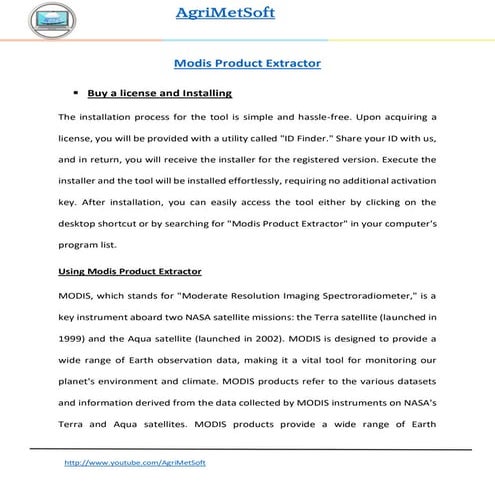 AgriMetSoft

Modis Product Extractor

▪ Buy a license and Installing

The installation process for the tool is simple and hassle-free. Upon acquiring a license, you will be provided with a utility called "ID Finder." Share your ID with us, and in return, you will receive the installer for the registered version. Execute the installer and the tool will be installed effortlessly, requiring no additional activation key. After installation, you can easily access the tool either by clicking on the desktop shortcut or by searching for "Modis Product Extractor" in your computer's program list.

Using Modis Product Extractor

MODIS, which stands for "Moderate Resolution Imaging Spectroradiometer," is a key instrument aboard two NASA satellite missions: the Terra satellite (launched in 1999) and the Aqua satellite (launched in 2002). MODIS is designed to provide a wide range of Earth observation data, making it a vital tool for monitoring our planet's environment and climate. MODIS products refer to the various datasets and information derived from the data collected by MODIS instruments on NASA's Terra and Aqua satellites. MODIS products provide a wide range of Earth

http://www.youtube.com/AgriMetSoft